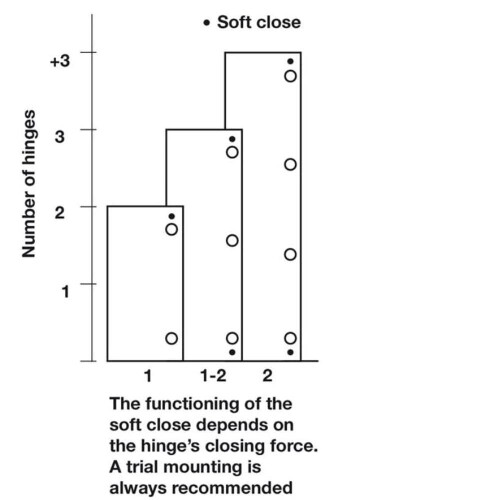 • Soft close

Number of hinges

+3

3

2

1

1

1-2

2

The functioning of the soft close depends on the hinge's closing force. A trial mounting is always recommended